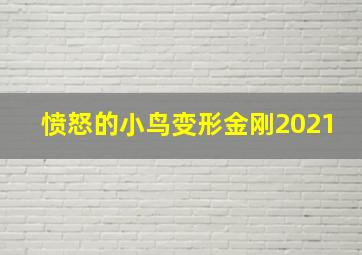 愤怒的小鸟变形金刚2021